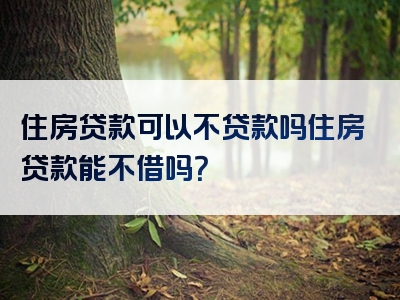 住房贷款可以不贷款吗住房贷款能不借吗?